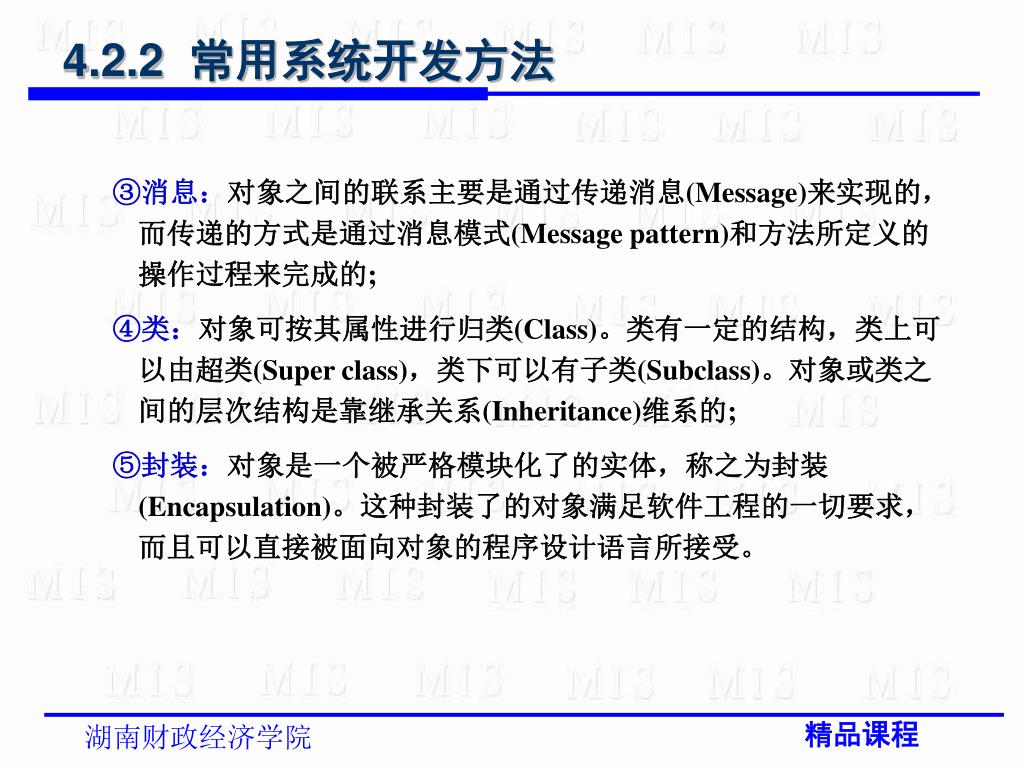 4.2.2 常用系统开发方法

③消息：对象之间的联系主要是通过传递消息(Message)来实现的，而传递的方式是通过消息模式(Message pattern)和方法所定义的操作过程来完成的;

④类：对象可按其属性进行归类(Class)。类有一定的结构，类上可以由超类(Super class)，类下可以有子类(Subclass)。对象或类之间的层次结构是靠继承关系(Inheritance)维系的;

⑤封装：对象是一个被严格模块化了的实体，称之为封装(Encapsulation)。这种封装了的对象满足软件工程的一切要求，而且可以直接被面向对象的程序设计语言所接受。

湖南财政经济学院

精品课程